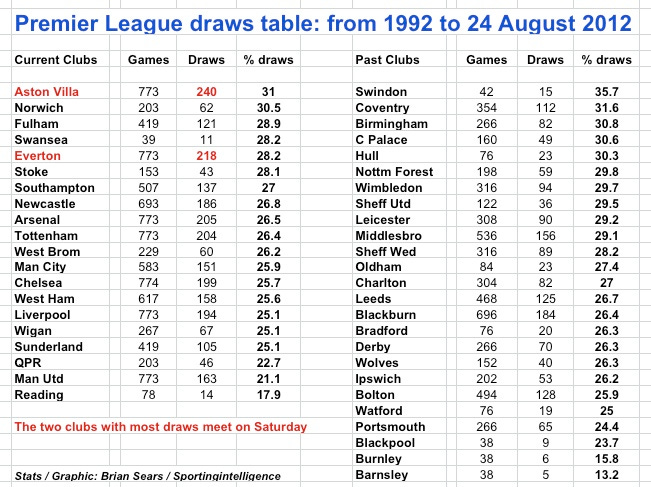 Premier League draws table: from 1992 to 24 August 2012

| Current Clubs | Games | Draws | % draws |
|---|---|---|---|
| Aston Villa | 773 | 240 | 31 |
| Norwich | 203 | 62 | 30.5 |
| Fulham | 419 | 121 | 28.9 |
| Swansea | 39 | 11 | 28.2 |
| Everton | 773 | 218 | 28.2 |
| Stoke | 153 | 43 | 28.1 |
| Southampton | 507 | 137 | 27 |
| Newcastle | 693 | 186 | 26.8 |
| Arsenal | 773 | 205 | 26.5 |
| Tottenham | 773 | 204 | 26.4 |
| West Brom | 229 | 60 | 26.2 |
| Man City | 583 | 151 | 25.9 |
| Chelsea | 774 | 199 | 25.7 |
| West Ham | 617 | 158 | 25.6 |
| Liverpool | 773 | 194 | 25.1 |
| Wigan | 267 | 67 | 25.1 |
| Sunderland | 419 | 105 | 25.1 |
| QPR | 203 | 46 | 22.7 |
| Man Utd | 773 | 163 | 21.1 |
| Reading | 78 | 14 | 17.9 |

The two clubs with most draws meet on Saturday

Stats / Graphic: Brian Sears / Sportingintelligence

| Past Clubs | Games | Draws | % draws |
|---|---|---|---|
| Swindon | 42 | 15 | 35.7 |
| Coventry | 354 | 112 | 31.6 |
| Birmingham | 266 | 82 | 30.8 |
| C Palace | 160 | 49 | 30.6 |
| Hull | 76 | 23 | 30.3 |
| Nottm Forest | 198 | 59 | 29.8 |
| Wimbledon | 316 | 94 | 29.7 |
| Sheff Utd | 122 | 36 | 29.5 |
| Leicester | 308 | 90 | 29.2 |
| Middlesbro | 536 | 156 | 29.1 |
| Sheff Wed | 316 | 89 | 28.2 |
| Oldham | 84 | 23 | 27.4 |
| Charlton | 304 | 82 | 27 |
| Leeds | 468 | 125 | 26.7 |
| Blackburn | 696 | 184 | 26.4 |
| Bradford | 76 | 20 | 26.3 |
| Derby | 266 | 70 | 26.3 |
| Wolves | 152 | 40 | 26.3 |
| Ipswich | 202 | 53 | 26.2 |
| Bolton | 494 | 128 | 25.9 |
| Watford | 76 | 19 | 25 |
| Portsmouth | 266 | 65 | 24.4 |
| Blackpool | 38 | 9 | 23.7 |
| Burnley | 38 | 6 | 15.8 |
| Barnsley | 38 | 5 | 13.2 |